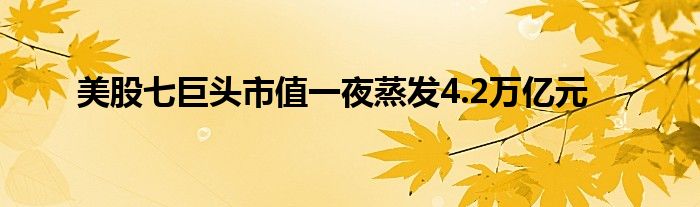 美股七巨头市值一夜蒸发4.2万亿元